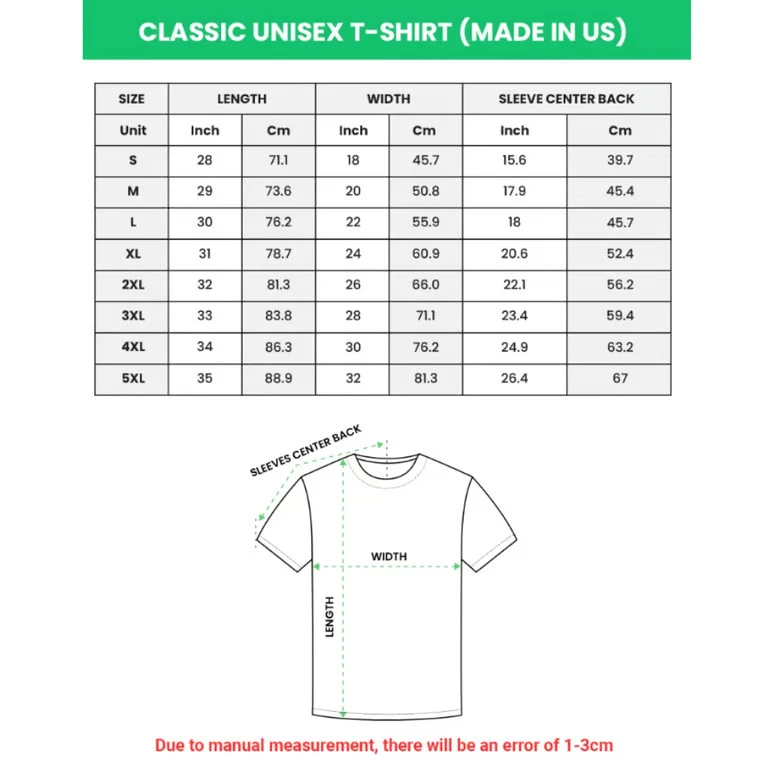 CLASSIC UNISEX T-SHIRT (MADE IN US)

| SIZE | LENGTH | | WIDTH | | SLEEVE CENTER BACK | |
|---|---|---|---|---|---|---|
| Unit | Inch | Cm | Inch | Cm | Inch | Cm |
| S | 28 | 71.1 | 18 | 45.7 | 15.6 | 39.7 |
| M | 29 | 73.6 | 20 | 50.8 | 17.9 | 45.4 |
| L | 30 | 76.2 | 22 | 55.9 | 18 | 45.7 |
| XL | 31 | 78.7 | 24 | 60.9 | 20.6 | 52.4 |
| 2XL | 32 | 81.3 | 26 | 66.0 | 22.1 | 56.2 |
| 3XL | 33 | 83.8 | 28 | 71.1 | 23.4 | 59.4 |
| 4XL | 34 | 86.3 | 30 | 76.2 | 24.9 | 63.2 |
| 5XL | 35 | 88.9 | 32 | 81.3 | 26.4 | 67 |

SLEEVES CENTER BACK

WIDTH

LENGTH

Due to manual measurement, there will be an error of 1-3cm